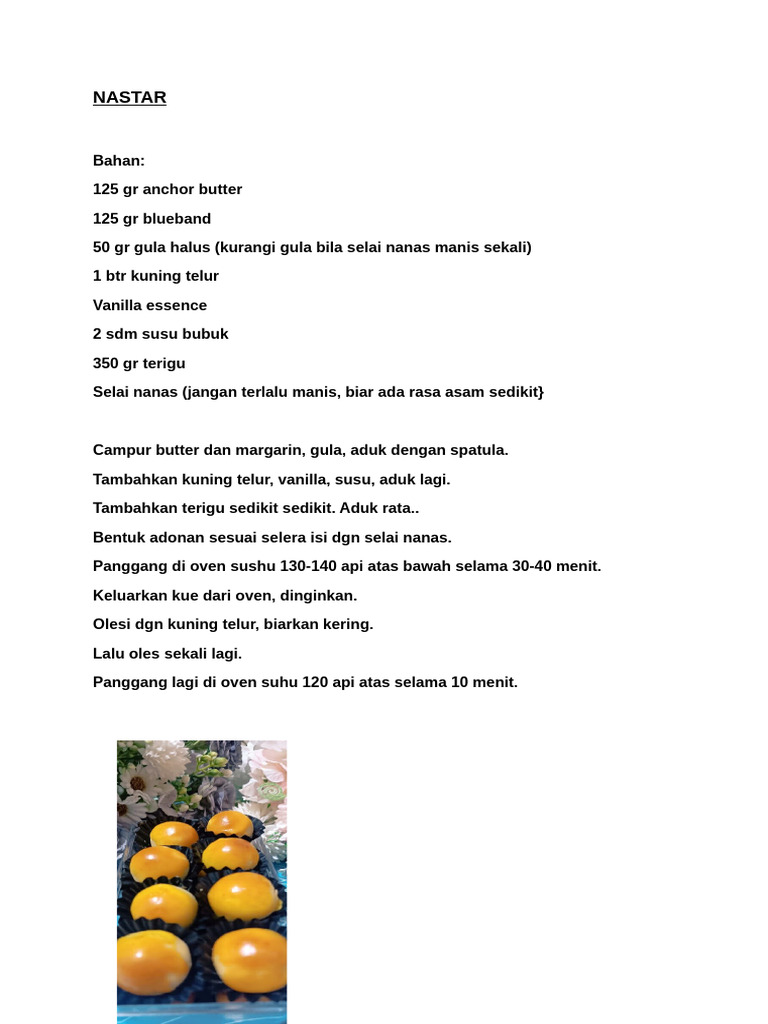 NASTAR

Bahan:
125 gr anchor butter
125 gr blueband
50 gr gula halus (kurangi gula bila selai nanas manis sekali)
1 btr kuning telur
Vanilla essence
2 sdm susu bubuk
350 gr terigu
Selai nanas (jangan terlalu manis, biar ada rasa asam sedikit}

Campur butter dan margarin, gula, aduk dengan spatula.
Tambahkan kuning telur, vanilla, susu, aduk lagi.
Tambahkan terigu sedikit sedikit. Aduk rata..
Bentuk adonan sesuai selera isi dgn selai nanas.
Panggang di oven sushu 130-140 api atas bawah selama 30-40 menit.
Keluarkan kue dari oven, dinginkan.
Olesi dgn kuning telur, biarkan kering.
Lalu oles sekali lagi.
Panggang lagi di oven suhu 120 api atas selama 10 menit.